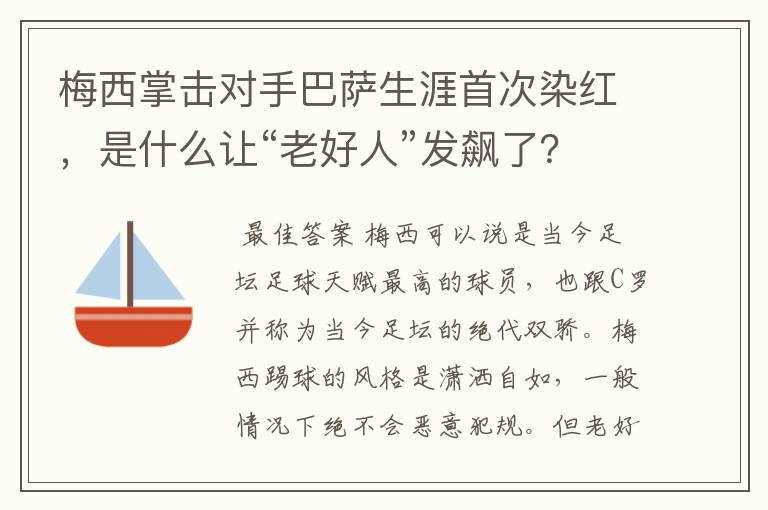 梅西掌击对手巴萨生涯首次染红，是什么让“老好人”发飙了？

最佳答案 梅西可以说是当今足坛足球天赋最高的球员，也跟C罗并称为当今足坛的绝代双骄。梅西踢球的风格是潇洒自如，一般情况下绝不会恶意犯规。但老好